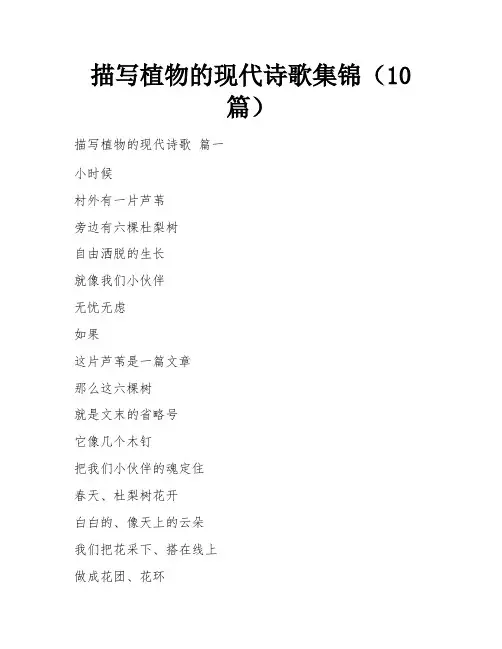 描写植物的现代诗歌集锦（10篇）

描写植物的现代诗歌 篇一

小时候

村外有一片芦苇

旁边有六棵杜梨树

自由洒脱的生长

就像我们小伙伴

无忧无虑

如果

这片芦苇是一篇文章

那么这六棵树

就是文末的省略号

它像几个木钉

把我们小伙伴的魂定住

春天、杜梨树花开

白白的、像天上的云朵

我们把花采下、搭在线上

做成花团、花环